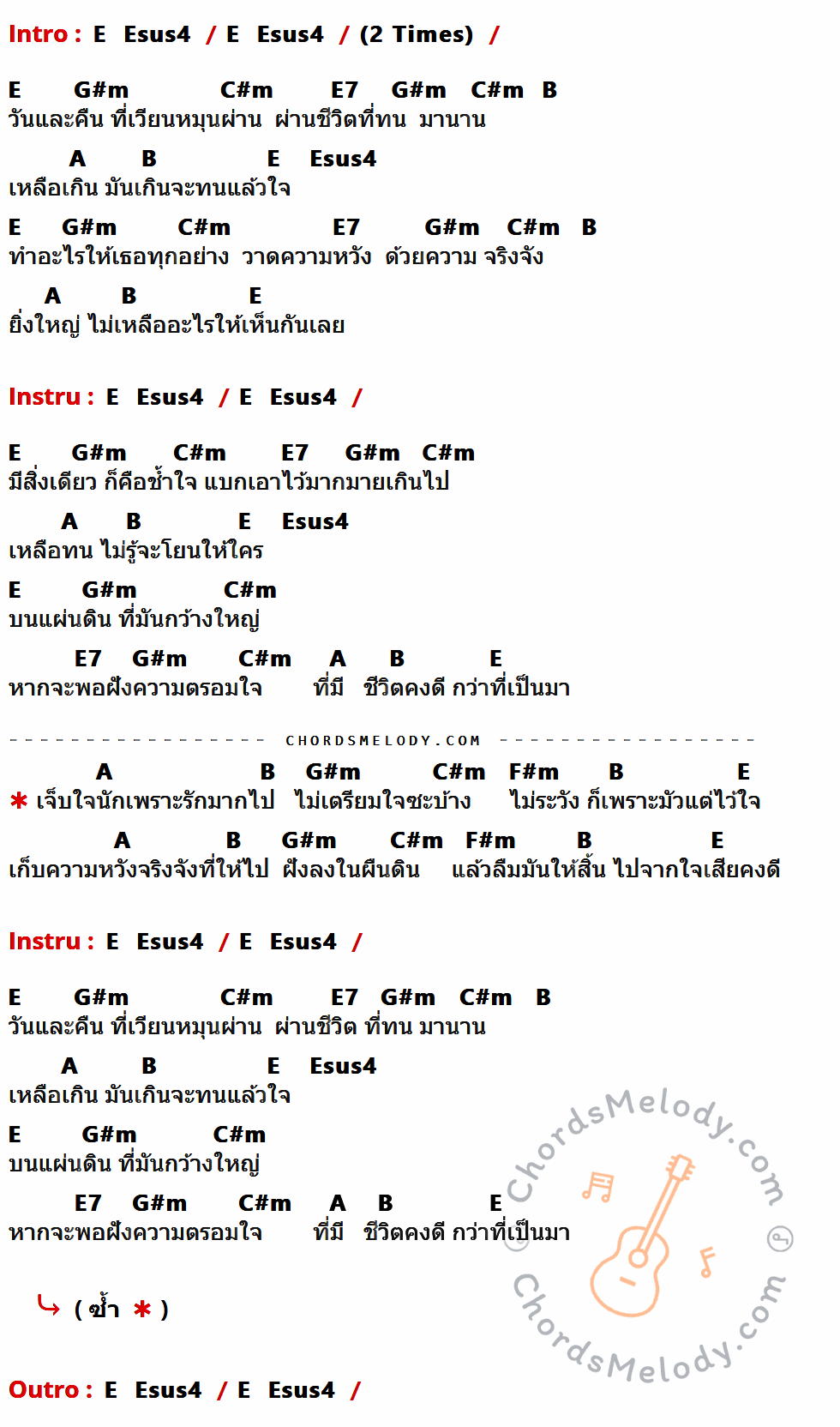 Intro : E Esus4 / E Esus4 / (2 Times) /

E G#m C#m E7 G#m C#m B
วันและคืน ที่เวียนหมุนผ่าน ผ่านชีวิตที่ทน มานาน

A B E Esus4
เหลือเกิน มันเกินจะทนแล้วใจ

E G#m C#m E7 G#m C#m B
ทำอะไรให้เธอทุกอย่าง วาดความหวัง ด้วยความ จริงจัง

A B E
ยิ่งใหญ่ ไม่เหลืออะไรให้เห็นกันเลย

Instru : E Esus4 / E Esus4 /

E G#m C#m E7 G#m C#m
มีสิ่งเดียว ก็คือช้ำใจ แบกเอาไว้มากมายเกินไป

A B E Esus4
เหลือทน ไม่รู้จะโยนให้ใคร

E G#m C#m
บนแผ่นดิน ที่มันกว้างใหญ่

E7 G#m C#m A B E
หากจะพอฝังความตรอมใจ ที่มี ชีวิตคงดี กว่าที่เป็นมา

CHORDSMELODY.COM

A B G#m C#m F#m B E
* เจ็บใจนักเพราะรักมากไป ไม่เตรียมใจซะบ้าง ไม่ระวัง ก็เพราะมัวแต่ไว้ใจ

A B G#m C#m F#m B E
เก็บความหวังจริงจังที่ให้ไป ฝังลงในผืนดิน แล้วลืมมันให้สิ้น ไปจากใจเสียคงดี

Instru : E Esus4 / E Esus4 /

E G#m C#m E7 G#m C#m B
วันและคืน ที่เวียนหมุนผ่าน ผ่านชีวิต ที่ทน มานาน

A B E Esus4
เหลือเกิน มันเกินจะทนแล้วใจ

E G#m C#m
บนแผ่นดิน ที่มันกว้างใหญ่

E7 G#m C#m A B E
หากจะพอฝังความตรอมใจ ที่มี ชีวิตคงดี กว่าที่เป็นมา

( ซ้ำ * )

Outro : E Esus4 / E Esus4 /

ChordsMelody.com
ChordsMelody.com